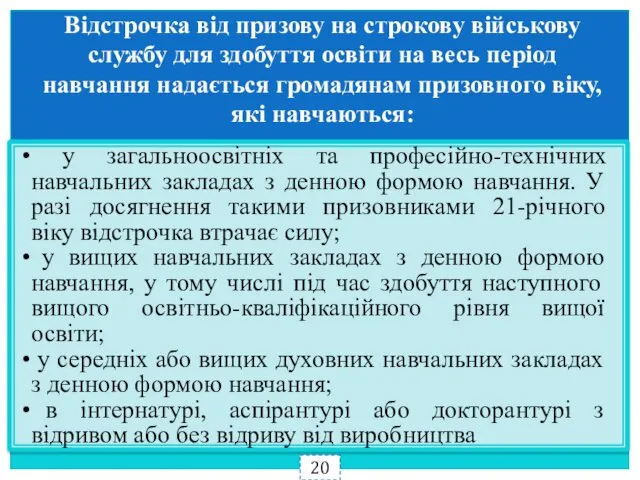 Відстрочка від призову на строкову військову службу для здобуття освіти на весь період навчання надається громадянам призовного віку, які навчаються:

• у загальноосвітніх та професійно-технічних навчальних закладах з денною формою навчання. У разі досягнення такими призовниками 21-річного віку відстрочка втрачає силу;
• у вищих навчальних закладах з денною формою навчання, у тому числі під час здобуття наступного вищого освітньо-кваліфікаційного рівня вищої освіти;
• у середніх або вищих духовних навчальних закладах з денною формою навчання;
• в інтернатурі, аспірантурі або докторантурі з відривом або без відриву від виробництва

20